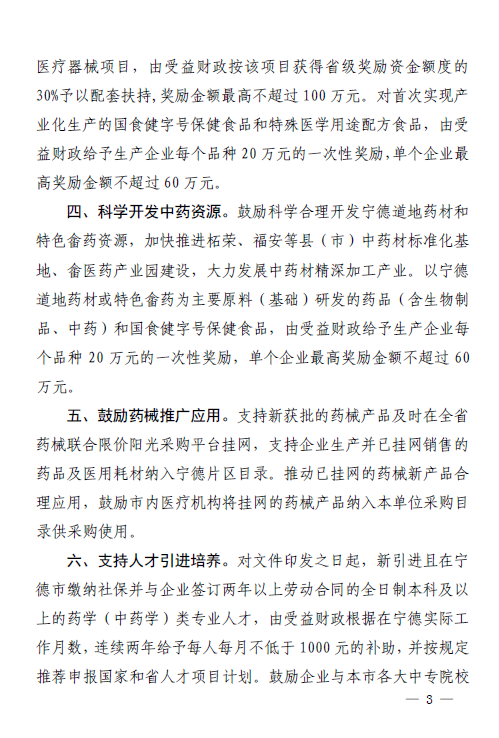 医疗器械项目，由受益财政按该项目获得省级奖励资金额度的30%予以配套扶持，奖励金额最高不超过100万元。对首次实现产业化生产的国食健字号保健食品和特殊医学用途配方食品，由受益财政给予生产企业每个品种20万元的一次性奖励，单个企业最高奖励金额不超过60万元。

四、科学开发中药资源。鼓励科学合理开发宁德道地药材和特色畲药资源，加快推进柘荣、福安等县（市）中药材标准化基地、畲医药产业园建设，大力发展中药材精深加工产业。以宁德道地药材或特色畲药为主要原料（基础）研发的药品（含生物制品、中药）和国食健字号保健食品，由受益财政给予生产企业每个品种20万元的一次性奖励，单个企业最高奖励金额不超过60万元。

五、鼓励药械推广应用。支持新获批的药械产品及时在全省药械联合限价阳光采购平台挂网，支持企业生产并已挂网销售的药品及医用耗材纳入宁德片区目录。推动已挂网的药械新产品合理应用，鼓励市内医疗机构将挂网的药械产品纳入本单位采购目录供采购使用。

六、支持人才引进培养。对文件印发之日起，新引进且在宁德市缴纳社保并与企业签订两年以上劳动合同的全日制本科及以上的药学（中药学）类专业人才，由受益财政根据在宁德实际工作月数，连续两年给予每人每月不低于1000元的补助，并按规定推荐申报国家和省人才项目计划。鼓励企业与本市各大中专院校

— 3 —